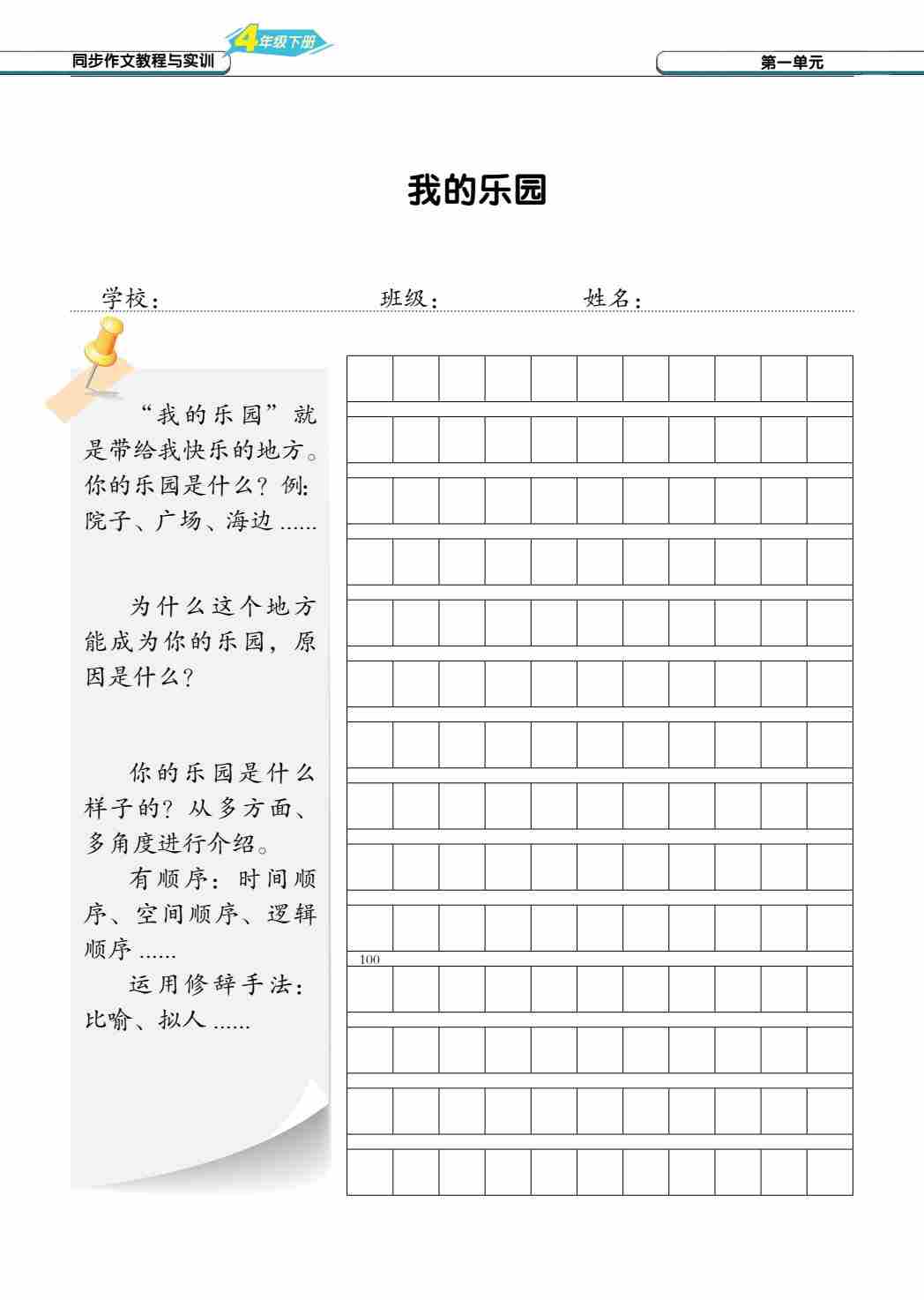 同步作文教程与实训 4年级下册

第一单元

我的乐园

学校：　　　　班级：　　　　姓名：

“我的乐园”就是带给我快乐的地方。你的乐园是什么？例：院子、广场、海边……

为什么这个地方能成为你的乐园，原因是什么？

你的乐园是什么样子的？从多方面、多角度进行介绍。

有顺序：时间顺序、空间顺序、逻辑顺序……

运用修辞手法：比喻、拟人……

100